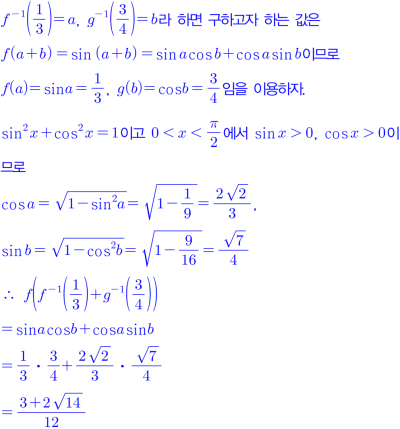 $f^{-1}\left(\frac{1}{3}\right)=a$, $g^{-1}\left(\frac{3}{4}\right)=b$라 하면 구하고자 하는 값은

$f(a+b)=\sin(a+b)=\sin a\cos b+\cos a\sin b$이므로

$f(a)=\sin a=\frac{1}{3}$, $g(b)=\cos b=\frac{3}{4}$임을 이용하자.

$\sin^2 x+\cos^2 x=1$이고 $0<x<\frac{\pi}{2}$에서 $\sin x>0$, $\cos x>0$이므로

$\cos a=\sqrt{1-\sin^2 a}=\sqrt{1-\frac{1}{9}}=\frac{2\sqrt{2}}{3}$,

$\sin b=\sqrt{1-\cos^2 b}=\sqrt{1-\frac{9}{16}}=\frac{\sqrt{7}}{4}$

$\therefore f\left(f^{-1}\left(\frac{1}{3}\right)+g^{-1}\left(\frac{3}{4}\right)\right)$

$=\sin a\cos b+\cos a\sin b$

$=\frac{1}{3}\cdot\frac{3}{4}+\frac{2\sqrt{2}}{3}\cdot\frac{\sqrt{7}}{4}$

$=\frac{3+2\sqrt{14}}{12}$